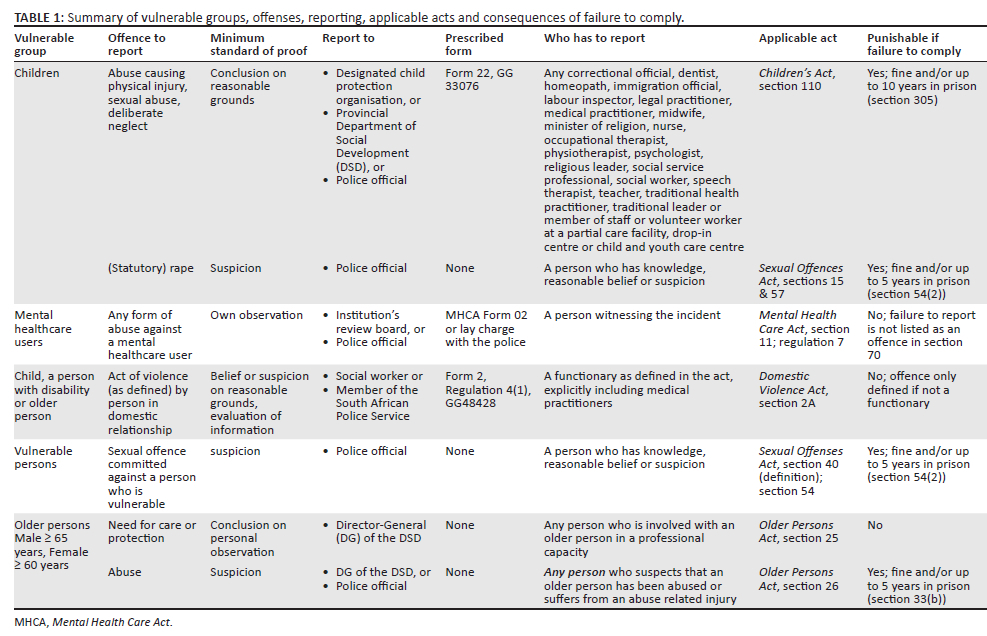 TABLE 1: Summary of vulnerable groups, offenses, reporting, applicable acts and consequences of failure to comply.

| Vulnerable group | Offence to report | Minimum standard of proof | Report to | Prescribed form | Who has to report | Applicable act | Punishable if failure to comply |
|---|---|---|---|---|---|---|---|
| Children | Abuse causing physical injury, sexual abuse, deliberate neglect | Conclusion on reasonable grounds | • Designated child protection organisation, or • Provincial Department of Social Development (DSD), or • Police official | Form 22, GG 33076 | Any correctional official, dentist, homeopath, immigration official, labour inspector, legal practitioner, medical practitioner, midwife, minister of religion, nurse, occupational therapist, physiotherapist, psychologist, religious leader, social service professional, social worker, speech therapist, teacher, traditional health practitioner, traditional leader or member of staff or volunteer worker at a partial care facility, drop-in centre or child and youth care centre | Children's Act, section 110 | Yes; fine and/or up to 10 years in prison (section 305) |
| | (Statutory) rape | Suspicion | • Police official | None | A person who has knowledge, reasonable belief or suspicion | Sexual Offences Act, sections 15 & 57 | Yes; fine and/or up to 5 years in prison (section 54(2)) |
| Mental healthcare users | Any form of abuse against a mental healthcare user | Own observation | • Institution's review board, or • Police official | MHCA Form 02 or lay charge with the police | A person witnessing the incident | Mental Health Care Act, section 11; regulation 7 | No; failure to report is not listed as an offence in section 70 |
| Child, a person with disability or older person | Act of violence (as defined) by person in domestic relationship | Belief or suspicion on reasonable grounds, evaluation of information | • Social worker or • Member of the South African Police Service | Form 2, Regulation 4(1), GG48428 | A functionary as defined in the act, explicitly including medical practitioners | Domestic Violence Act, section 2A | No; offence only defined if not a functionary |
| Vulnerable persons | Sexual offence committed against a person who is vulnerable | suspicion | • Police official | None | A person who has knowledge, reasonable belief or suspicion | Sexual Offenses Act, section 40 (definition); section 54 | Yes; fine and/or up to 5 years in prison (section 54(2)) |
| Older persons Male ≥ 65 years, Female ≥ 60 years | Need for care or protection | Conclusion on personal observation | • Director-General (DG) of the DSD | None | Any person who is involved with an older person in a professional capacity | Older Persons Act, section 25 | No |
| | Abuse | Suspicion | • DG of the DSD, or • Police official | None | Any person who suspects that an older person has been abused or suffers from an abuse related injury | Older Persons Act, section 26 | Yes; fine and/or up to 5 years in prison (section 33(b)) |

MHCA, Mental Health Care Act.